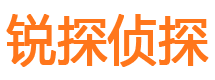 锐探侦探